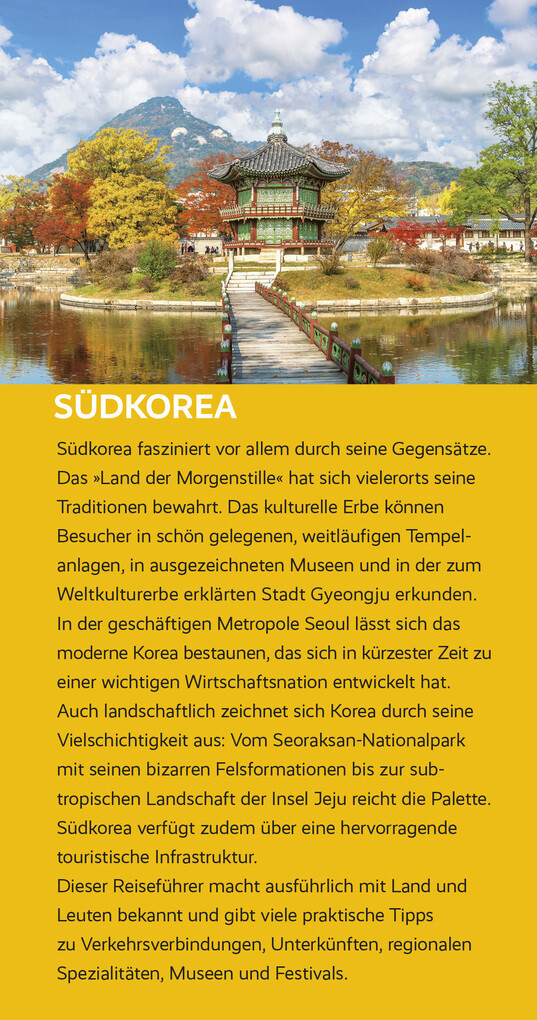 SÜDKOREA

Südkorea fasziniert vor allem durch seine Gegensätze. Das »Land der Morgenstille« hat sich vielerorts seine Traditionen bewahrt. Das kulturelle Erbe können Besucher in schön gelegenen, weitläufigen Tempelanlagen, in ausgezeichneten Museen und in der zum Weltkulturerbe erklärten Stadt Gyeongju erkunden. In der geschäftigen Metropole Seoul lässt sich das moderne Korea bestaunen, das sich in kürzester Zeit zu einer wichtigen Wirtschaftsnation entwickelt hat. Auch landschaftlich zeichnet sich Korea durch seine Vielschichtigkeit aus: Vom Seoraksan-Nationalpark mit seinen bizarren Felsformationen bis zur subtropischen Landschaft der Insel Jeju reicht die Palette. Südkorea verfügt zudem über eine hervorragende touristische Infrastruktur.
Dieser Reiseführer macht ausführlich mit Land und Leuten bekannt und gibt viele praktische Tipps zu Verkehrsverbindungen, Unterkünften, regionalen Spezialitäten, Museen und Festivals.